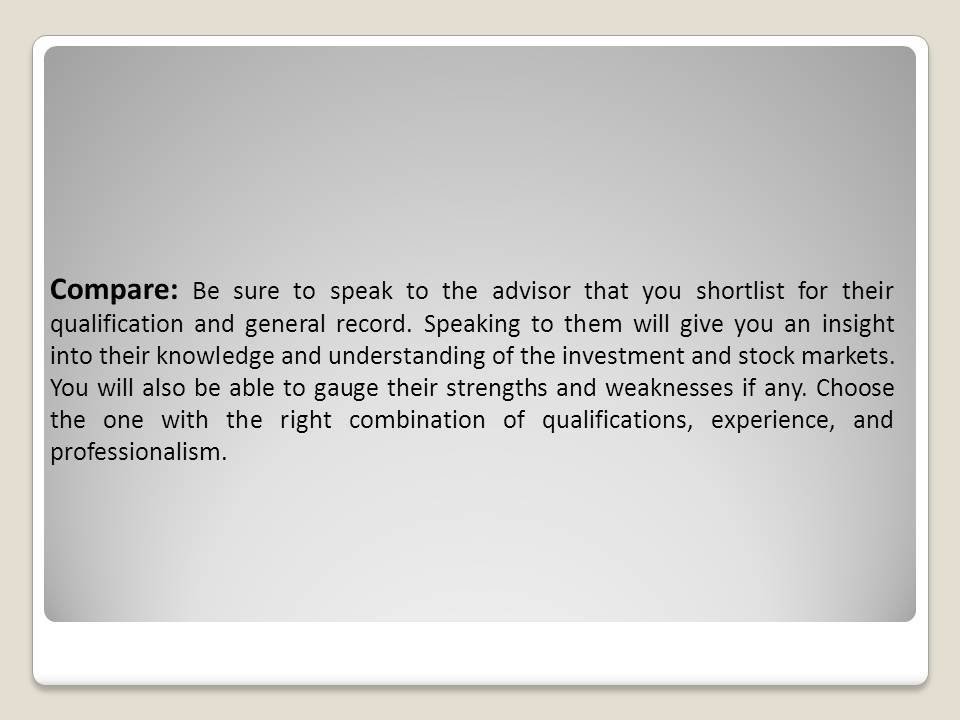 Compare: Be sure to speak to the advisor that you shortlist for their qualification and general record. Speaking to them will give you an insight into their knowledge and understanding of the investment and stock markets. You will also be able to gauge their strengths and weaknesses if any. Choose the one with the right combination of qualifications, experience, and professionalism.